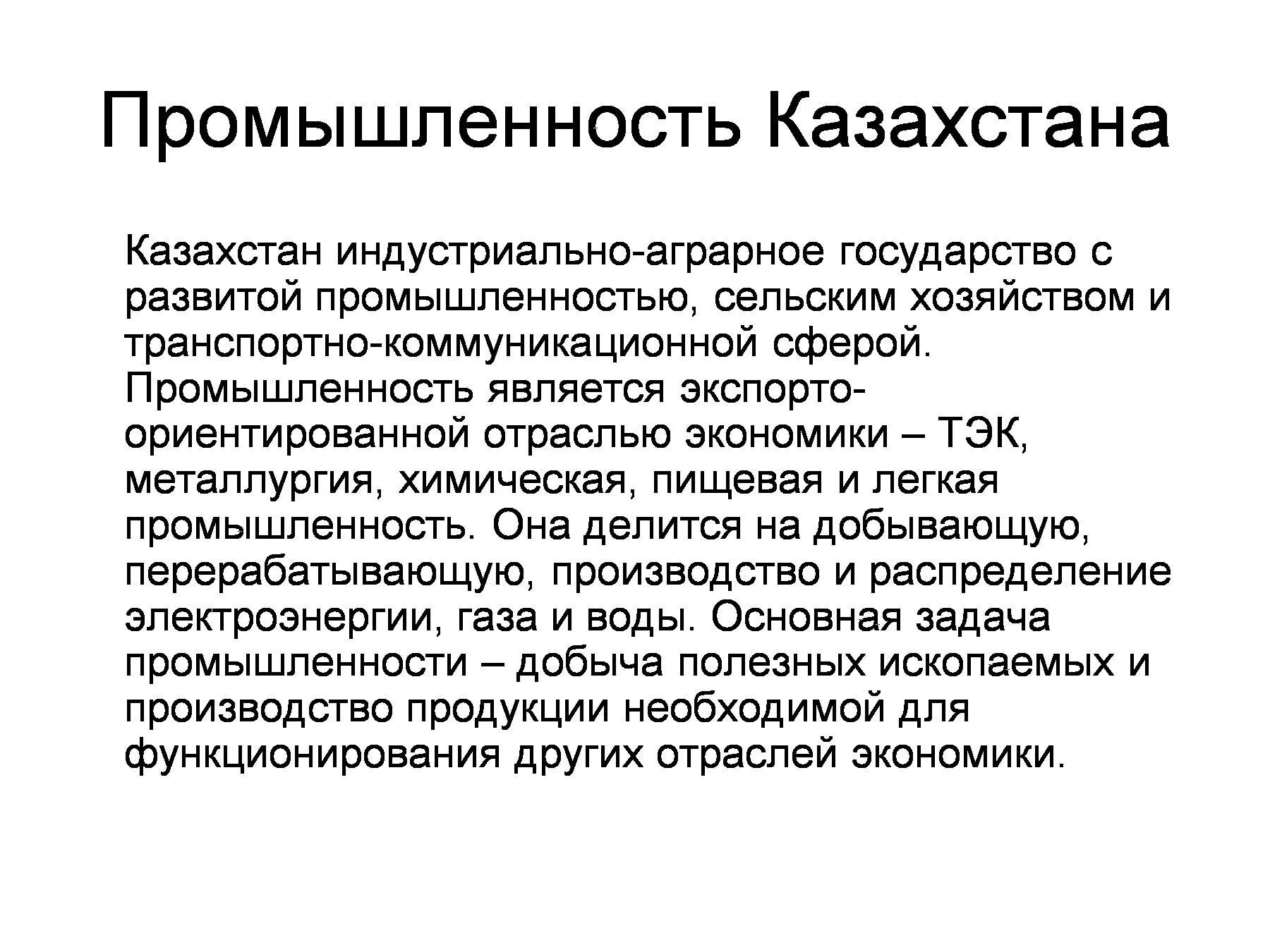 Промышленность Казахстана

Казахстан индустриально-аграрное государство с развитой промышленностью, сельским хозяйством и транспортно-коммуникационной сферой. Промышленность является экспорто-ориентированной отраслью экономики – ТЭК, металлургия, химическая, пищевая и легкая промышленность. Она делится на добывающую, перерабатывающую, производство и распределение электроэнергии, газа и воды. Основная задача промышленности – добыча полезных ископаемых и производство продукции необходимой для функционирования других отраслей экономики.